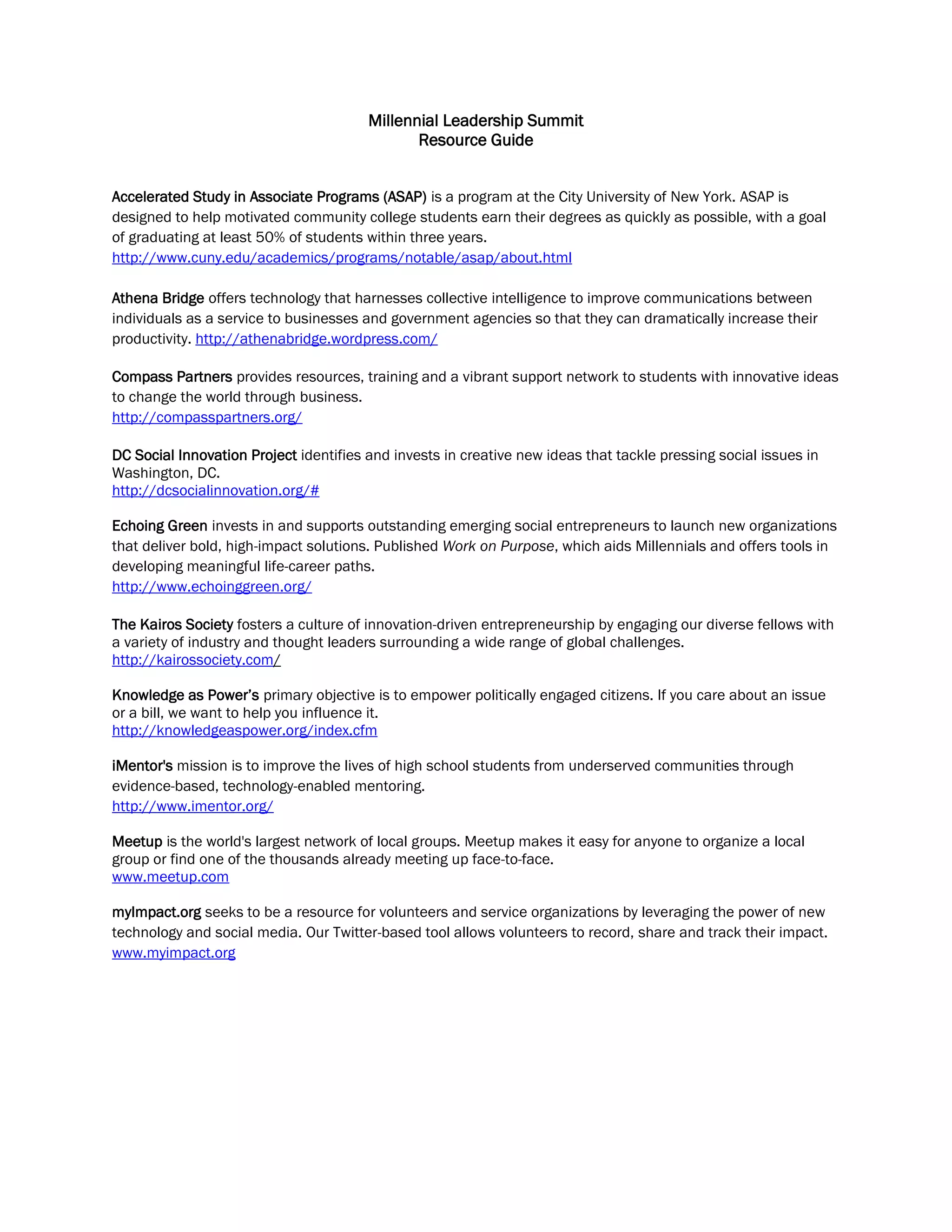 Millennial Leadership Summit
Resource Guide

Accelerated Study in Associate Programs (ASAP) is a program at the City University of New York. ASAP is designed to help motivated community college students earn their degrees as quickly as possible, with a goal of graduating at least 50% of students within three years.
http://www.cuny.edu/academics/programs/notable/asap/about.html

Athena Bridge offers technology that harnesses collective intelligence to improve communications between individuals as a service to businesses and government agencies so that they can dramatically increase their productivity. http://athenabridge.wordpress.com/

Compass Partners provides resources, training and a vibrant support network to students with innovative ideas to change the world through business.
http://compasspartners.org/

DC Social Innovation Project identifies and invests in creative new ideas that tackle pressing social issues in Washington, DC.
http://dcsocialinnovation.org/#

Echoing Green invests in and supports outstanding emerging social entrepreneurs to launch new organizations that deliver bold, high-impact solutions. Published Work on Purpose, which aids Millennials and offers tools in developing meaningful life-career paths.
http://www.echoinggreen.org/

The Kairos Society fosters a culture of innovation-driven entrepreneurship by engaging our diverse fellows with a variety of industry and thought leaders surrounding a wide range of global challenges.
http://kairossociety.com/

Knowledge as Power's primary objective is to empower politically engaged citizens. If you care about an issue or a bill, we want to help you influence it.
http://knowledgeaspower.org/index.cfm

iMentor's mission is to improve the lives of high school students from underserved communities through evidence-based, technology-enabled mentoring.
http://www.imentor.org/

Meetup is the world's largest network of local groups. Meetup makes it easy for anyone to organize a local group or find one of the thousands already meeting up face-to-face.
www.meetup.com

myImpact.org seeks to be a resource for volunteers and service organizations by leveraging the power of new technology and social media. Our Twitter-based tool allows volunteers to record, share and track their impact.
www.myimpact.org